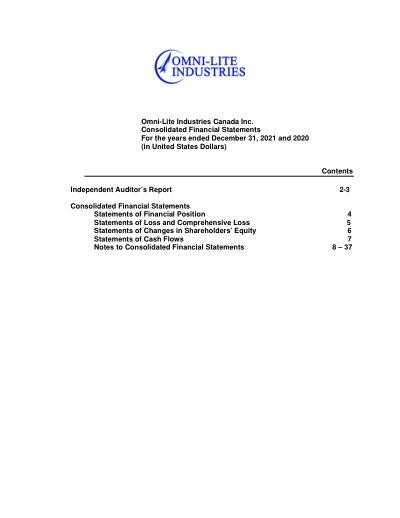 OMNI-LITE INDUSTRIES

Omni-Lite Industries Canada Inc.
Consolidated Financial Statements
For the years ended December 31, 2021 and 2020
(in United States Dollars)

Contents

Independent Auditor's Report 2-3

Consolidated Financial Statements
Statements of Financial Position 4
Statements of Loss and Comprehensive Loss 5
Statements of Changes in Shareholders' Equity 6
Statements of Cash Flows 7
Notes to Consolidated Financial Statements 8 – 37